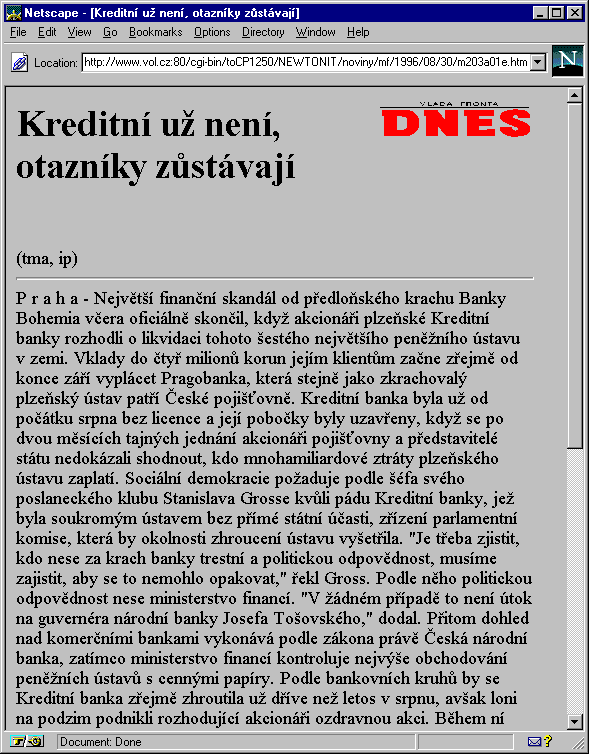 Netscape - [Kreditní už není, otazníky zůstávají]

File Edit View Go Bookmarks Options Directory Window Help

Location: http://www.vol.cz:80/cgi-bin/toCP1250/NEWTONIT/noviny/mf/1996/08/30/m203a01e.htm

N

MLADÁ FRONTA
DNES

Kreditní už není, otazníky zůstávají

(tma, ip)

P r a h a - Největší finanční skandál od předloňského krachu Banky Bohemia včera oficiálně skončil, když akcionáři plzeňské Kreditní banky rozhodli o likvidaci tohoto šestého největšího peněžního ústavu v zemi. Vklady do čtyř milionů korun jejím klientům začne zřejmě od konce září vyplácet Pragobanka, která stejně jako zkrachovalý plzeňský ústav patří České pojišťovně. Kreditní banka byla už od počátku srpna bez licence a její pobočky byly uzavřeny, když se po dvou měsících tajných jednání akcionáři pojišťovny a představitelé státu nedokázali shodnout, kdo mnohamiliardové ztráty plzeňského ústavu zaplatí. Sociální demokracie požaduje podle šéfa svého poslaneckého klubu Stanislava Grosse kvůli pádu Kreditní banky, jež byla soukromým ústavem bez přímé státní účasti, zřízení parlamentní komise, která by okolnosti zhroucení ústavu vyšetřila. "Je třeba zjistit, kdo nese za krach banky trestní a politickou odpovědnost, musíme zajistit, aby se to nemohlo opakovat," řekl Gross. Podle něho politickou odpovědnost nese ministerstvo financí. "V žádném případě to není útok na guvernéra národní banky Josefa Tošovského," dodal. Přitom dohled nad komerčními bankami vykonává podle zákona právě Česká národní banka, zatímco ministerstvo financí kontroluje nejvýše obchodování peněžních ústavů s cennými papíry. Podle bankovních kruhů by se Kreditní banka zřejmě zhroutila už dříve než letos v srpnu, avšak loni na podzim podnikli rozhodující akcionáři ozdravnou akci. Během ní

Document: Done